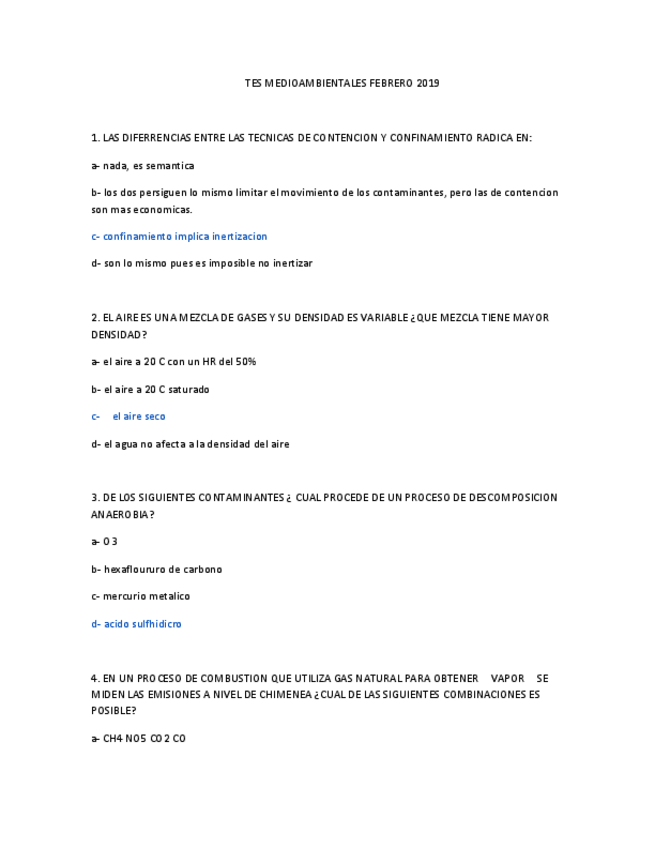 TES MEDIOAMBIENTALES FEBRERO 2019

1. LAS DIFERRENCIAS ENTRE LAS TECNICAS DE CONTENCION Y CONFINAMIENTO RADICA EN:

a- nada, es semantica

b- los dos persiguen lo mismo limitar el movimiento de los contaminantes, pero las de contencion son mas economicas.

c- confinamiento implica inertizacion

d- son lo mismo pues es imposible no inertizar

2. EL AIRE ES UNA MEZCLA DE GASES Y SU DENSIDAD ES VARIABLE ¿QUE MEZCLA TIENE MAYOR DENSIDAD?

a- el aire a 20 C con un HR del 50%

b- el aire a 20 C saturado

c- el aire seco

d- el agua no afecta a la densidad del aire

3. DE LOS SIGUIENTES CONTAMINANTES ¿ CUAL PROCEDE DE UN PROCESO DE DESCOMPOSICION ANAEROBIA?

a- O 3

b- hexafloururo de carbono

c- mercurio metalico

d- acido sulfhidicro

4. EN UN PROCESO DE COMBUSTION QUE UTILIZA GAS NATURAL PARA OBTENER VAPOR SE MIDEN LAS EMISIONES A NIVEL DE CHIMENEA ¿CUAL DE LAS SIGUIENTES COMBINACIONES ES POSIBLE?

a- CH4 NO5 CO2 CO